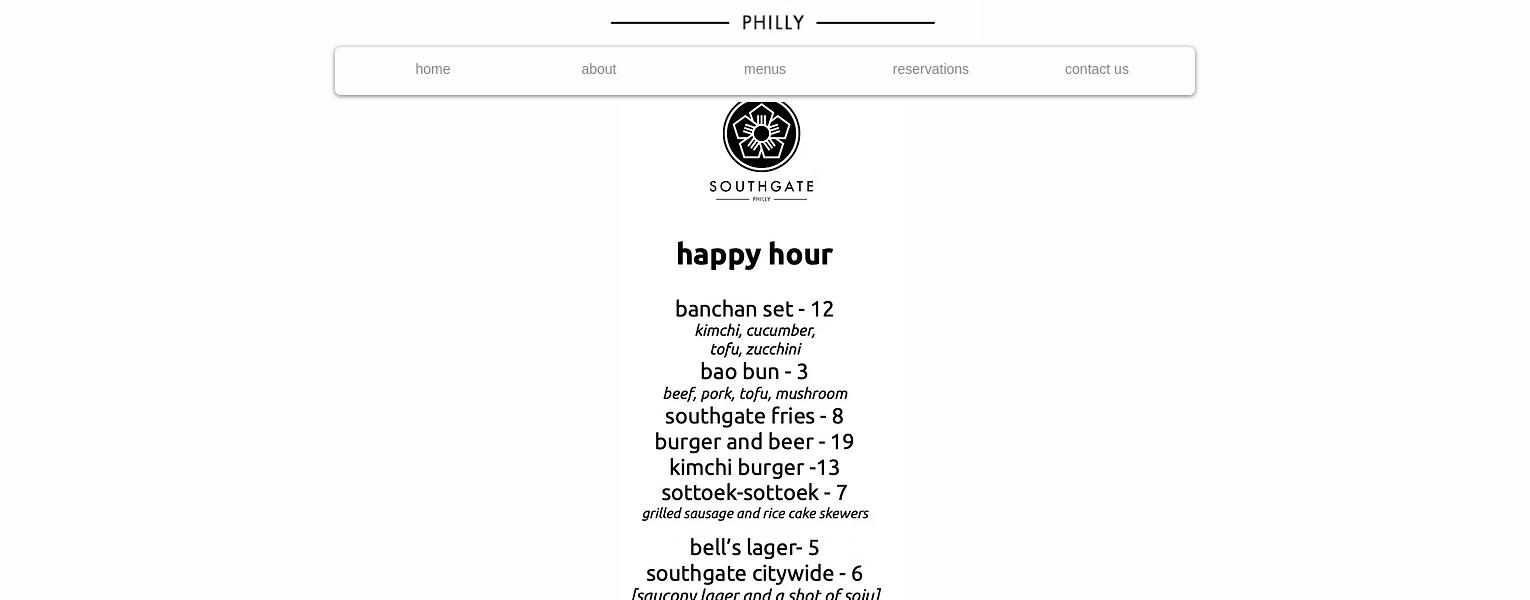 PHILLY

home about menus reservations contact us

SOUTHGATE
PHILLY

happy hour

banchan set - 12
kimchi, cucumber, tofu, zucchini
bao bun - 3
beef, pork, tofu, mushroom
southgate fries - 8
burger and beer - 19
kimchi burger -13
sottoek-sottoek - 7
grilled sausage and rice cake skewers

bell's lager- 5
southgate citywide - 6
[saucony lager and a shot of soju]